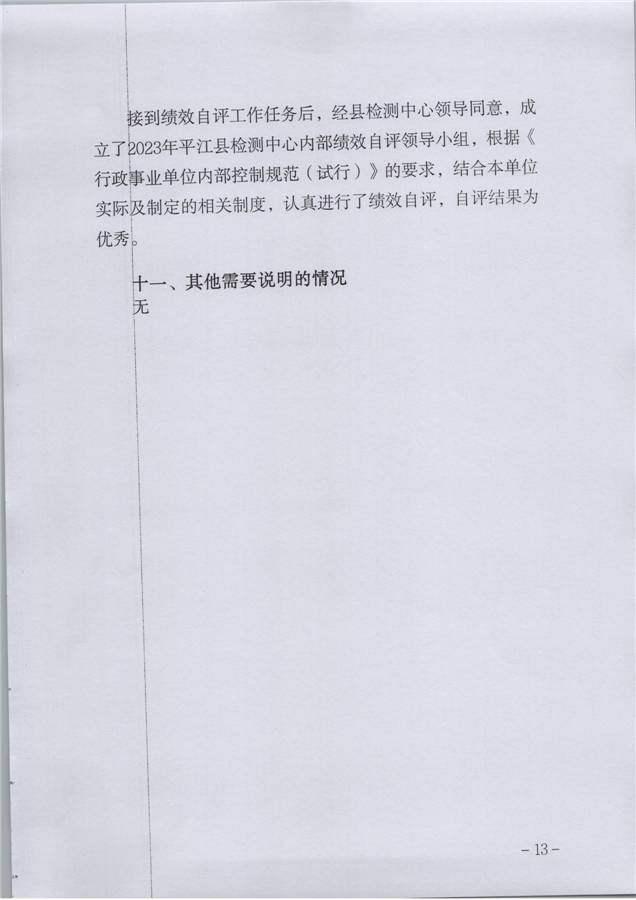 接到绩效自评工作任务后，经县检测中心领导同意，成立了2023年平江县检测中心内部绩效自评领导小组，根据《行政事业单位内部控制规范（试行）》的要求，结合本单位实际及制定的相关制度，认真进行了绩效自评，自评结果为优秀。

十一、其他需要说明的情况

无

-13-